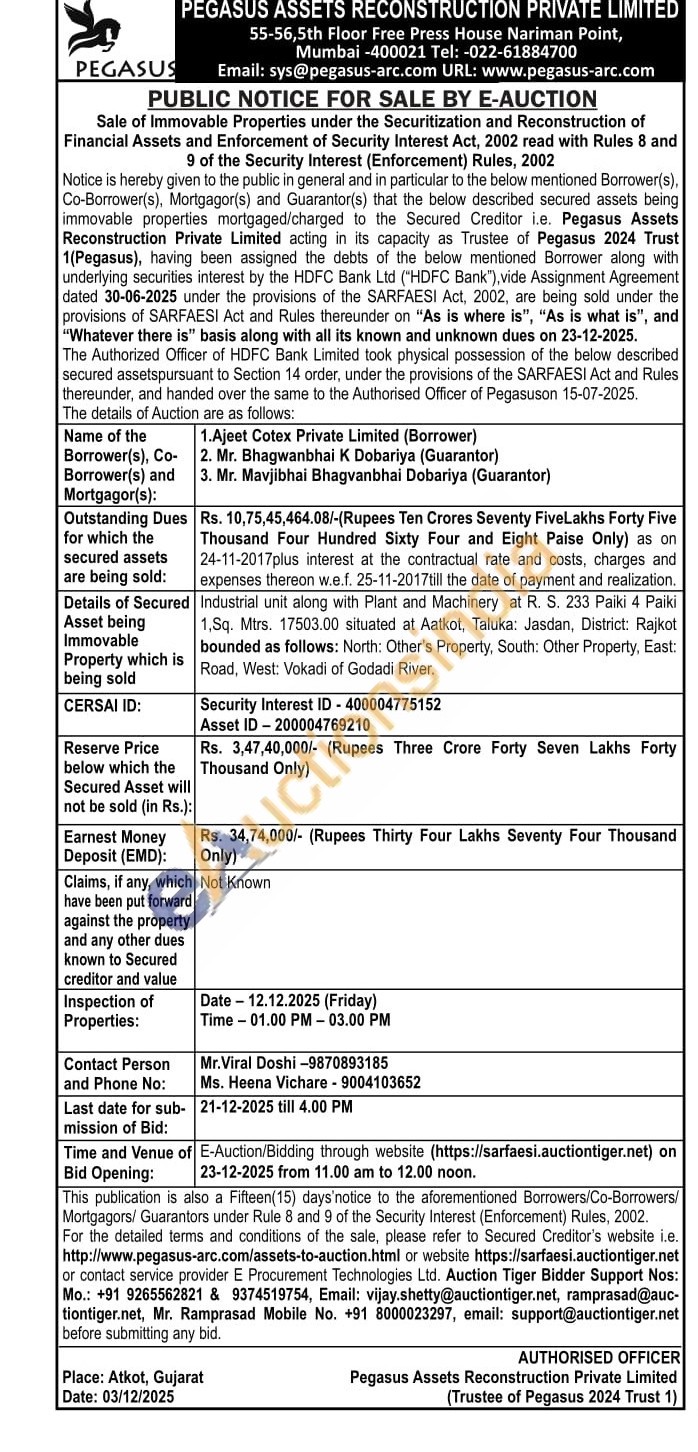 PEGASUS

PEGASUS ASSETS RECONSTRUCTION PRIVATE LIMITED
55-56,5th Floor Free Press House Nariman Point, Mumbai -400021 Tel: -022-61884700
Email: sys@pegasus-arc.com URL: www.pegasus-arc.com

PUBLIC NOTICE FOR SALE BY E-AUCTION

Sale of Immovable Properties under the Securitization and Reconstruction of Financial Assets and Enforcement of Security Interest Act, 2002 read with Rules 8 and 9 of the Security Interest (Enforcement) Rules, 2002

Notice is hereby given to the public in general and in particular to the below mentioned Borrower(s), Co-Borrower(s), Mortgagor(s) and Guarantor(s) that the below described secured assets being immovable properties mortgaged/charged to the Secured Creditor i.e. Pegasus Assets Reconstruction Private Limited acting in its capacity as Trustee of Pegasus 2024 Trust 1(Pegasus), having been assigned the debts of the below mentioned Borrower along with underlying securities interest by the HDFC Bank Ltd ("HDFC Bank"),vide Assignment Agreement dated 30-06-2025 under the provisions of the SARFAESI Act, 2002, are being sold under the provisions of SARFAESI Act and Rules thereunder on "As is where is", "As is what is", and "Whatever there is" basis along with all its known and unknown dues on 23-12-2025.

The Authorized Officer of HDFC Bank Limited took physical possession of the below described secured assetspursuant to Section 14 order, under the provisions of the SARFAESI Act and Rules thereunder, and handed over the same to the Authorised Officer of Pegasuson 15-07-2025.

The details of Auction are as follows:

| | |
|---|---|
| Name of the Borrower(s), Co-Borrower(s) and Mortgagor(s): | 1.Ajeet Cotex Private Limited (Borrower) 2. Mr. Bhagwanbhai K Dobariya (Guarantor) 3. Mr. Mavjibhai Bhagvanbhai Dobariya (Guarantor) |
| Outstanding Dues for which the secured assets are being sold: | Rs. 10,75,45,464.08/-(Rupees Ten Crores Seventy FiveLakhs Forty Five Thousand Four Hundred Sixty Four and Eight Paise Only) as on 24-11-2017plus interest at the contractual rate and costs, charges and expenses thereon w.e.f. 25-11-2017till the date of payment and realization. |
| Details of Secured Asset being Immovable Property which is being sold | Industrial unit along with Plant and Machinery at R. S. 233 Paiki 4 Paiki 1,Sq. Mtrs. 17503.00 situated at Aatkot, Taluka: Jasdan, District: Rajkot bounded as follows: North: Other's Property, South: Other Property, East: Road, West: Vokadi of Godadi River. |
| CERSAI ID: | Security Interest ID - 400004775152 Asset ID – 200004769210 |
| Reserve Price below which the Secured Asset will not be sold (in Rs.): | Rs. 3,47,40,000/- (Rupees Three Crore Forty Seven Lakhs Forty Thousand Only) |
| Earnest Money Deposit (EMD): | Rs. 34,74,000/- (Rupees Thirty Four Lakhs Seventy Four Thousand Only) |
| Claims, if any, which have been put forward against the property and any other dues known to Secured creditor and value | Not Known |
| Inspection of Properties: | Date – 12.12.2025 (Friday) Time – 01.00 PM – 03.00 PM |
| Contact Person and Phone No: | Mr.Viral Doshi –9870893185 Ms. Heena Vichare - 9004103652 |
| Last date for submission of Bid: | 21-12-2025 till 4.00 PM |
| Time and Venue of Bid Opening: | E-Auction/Bidding through website (https://sarfaesi.auctiontiger.net) on 23-12-2025 from 11.00 am to 12.00 noon. |

This publication is also a Fifteen(15) days'notice to the aforementioned Borrowers/Co-Borrowers/ Mortgagors/ Guarantors under Rule 8 and 9 of the Security Interest (Enforcement) Rules, 2002.

For the detailed terms and conditions of the sale, please refer to Secured Creditor's website i.e. http://www.pegasus-arc.com/assets-to-auction.html or website https://sarfaesi.auctiontiger.net or contact service provider E Procurement Technologies Ltd. Auction Tiger Bidder Support Nos: Mo.: +91 9265562821 & 9374519754, Email: vijay.shetty@auctiontiger.net, ramprasad@auctiontiger.net, Mr. Ramprasad Mobile No. +91 8000023297, email: support@auctiontiger.net before submitting any bid.

Place: Atkot, Gujarat
Date: 03/12/2025

AUTHORISED OFFICER
Pegasus Assets Reconstruction Private Limited
(Trustee of Pegasus 2024 Trust 1)

auctionsindia